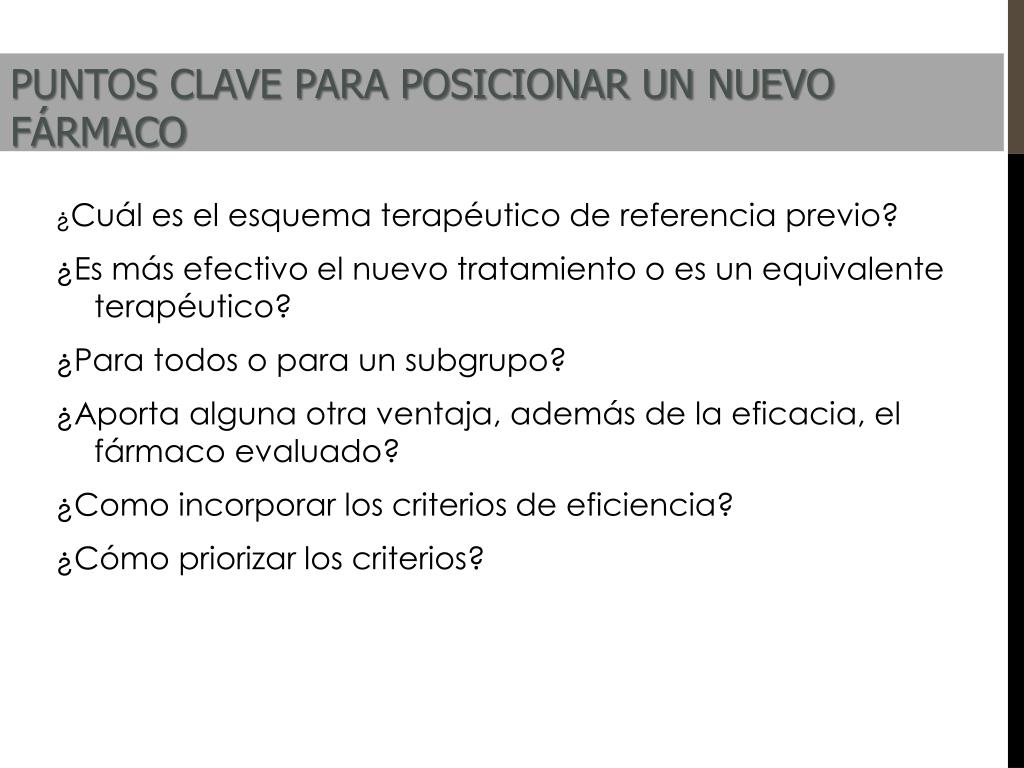 PUNTOS CLAVE PARA POSICIONAR UN NUEVO FÁRMACO

¿Cuál es el esquema terapéutico de referencia previo?

¿Es más efectivo el nuevo tratamiento o es un equivalente terapéutico?

¿Para todos o para un subgrupo?

¿Aporta alguna otra ventaja, además de la eficacia, el fármaco evaluado?

¿Como incorporar los criterios de eficiencia?

¿Cómo priorizar los criterios?